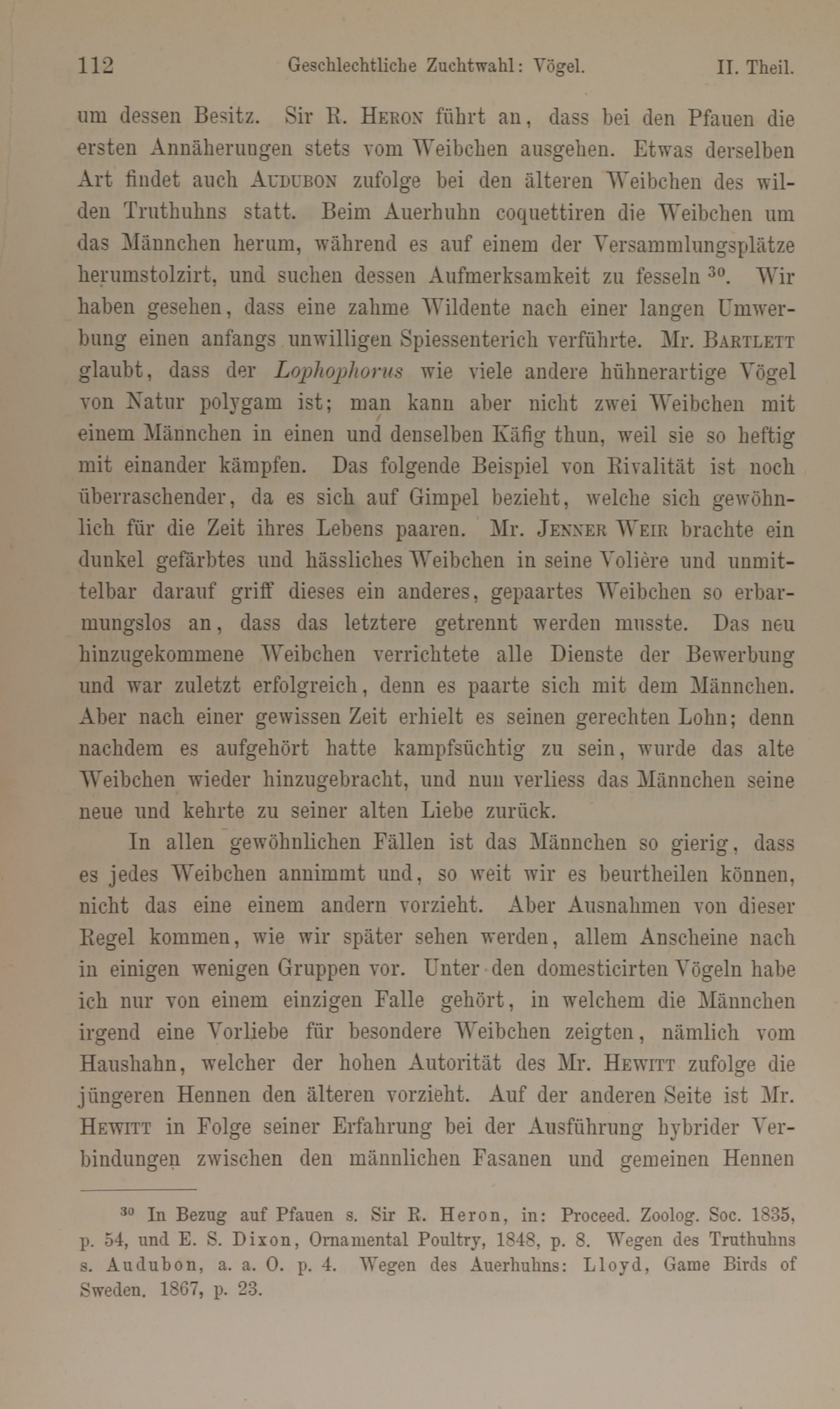 112 Geschlechtliche Zuchtwahl: Vögel. II. Theil.

um dessen Besitz. Sir R. Heron führt an, dass bei den Pfauen die ersten Annäherungen stets vom Weibchen ausgehen. Etwas derselben Art findet auch Audubon zufolge bei den älteren Weibchen des wilden Truthuhns statt. Beim Auerhuhn coquettiren die Weibchen um das Männchen herum, während es auf einem der Versammlungsplätze herumstolzirt, und suchen dessen Aufmerksamkeit zu fesseln $^{30}$. Wir haben gesehen, dass eine zahme Wildente nach einer langen Umwerbung einen anfangs unwilligen Spiessenterich verführte. Mr. Bartlett glaubt, dass der Lophophorus wie viele andere hühnerartige Vögel von Natur polygam ist; man kann aber nicht zwei Weibchen mit einem Männchen in einen und denselben Käfig thun, weil sie so heftig mit einander kämpfen. Das folgende Beispiel von Rivalität ist noch überraschender, da es sich auf Gimpel bezieht, welche sich gewöhnlich für die Zeit ihres Lebens paaren. Mr. Jenner Weir brachte ein dunkel gefärbtes und hässliches Weibchen in seine Volière und unmittelbar darauf griff dieses ein anderes, gepaartes Weibchen so erbarmungslos an, dass das letztere getrennt werden musste. Das neu hinzugekommene Weibchen verrichtete alle Dienste der Bewerbung und war zuletzt erfolgreich, denn es paarte sich mit dem Männchen. Aber nach einer gewissen Zeit erhielt es seinen gerechten Lohn; denn nachdem es aufgehört hatte kampfsüchtig zu sein, wurde das alte Weibchen wieder hinzugebracht, und nun verliess das Männchen seine neue und kehrte zu seiner alten Liebe zurück.

In allen gewöhnlichen Fällen ist das Männchen so gierig, dass es jedes Weibchen annimmt und, so weit wir es beurtheilen können, nicht das eine einem andern vorzieht. Aber Ausnahmen von dieser Regel kommen, wie wir später sehen werden, allem Anscheine nach in einigen wenigen Gruppen vor. Unter den domesticirten Vögeln habe ich nur von einem einzigen Falle gehört, in welchem die Männchen irgend eine Vorliebe für besondere Weibchen zeigten, nämlich vom Haushahn, welcher der hohen Autorität des Mr. Hewitt zufolge die jüngeren Hennen den älteren vorzieht. Auf der anderen Seite ist Mr. Hewitt in Folge seiner Erfahrung bei der Ausführung hybrider Verbindungen zwischen den männlichen Fasanen und gemeinen Hennen

$^{30}$ In Bezug auf Pfauen s. Sir R. Heron, in: Proceed. Zoolog. Soc. 1835, p. 54, und E. S. Dixon, Ornamental Poultry, 1848, p. 8. Wegen des Truthuhns s. Audubon, a. a. O. p. 4. Wegen des Auerhuhns: Lloyd, Game Birds of Sweden. 1867, p. 23.